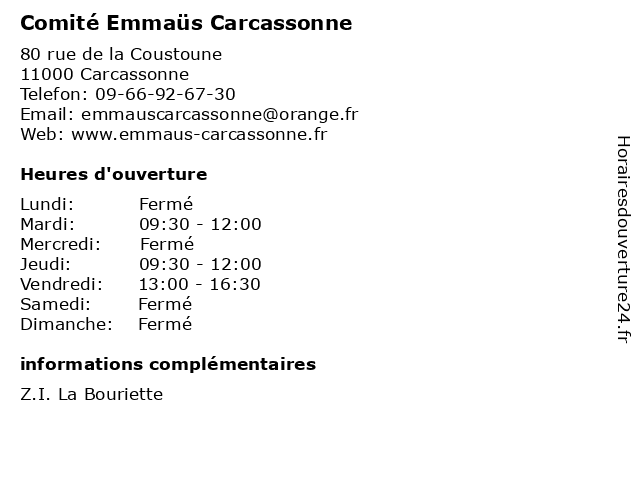 Comité Emmaüs Carcassonne

80 rue de la Coustoune
11000 Carcassonne
Telefon: 09-66-92-67-30
Email: emmauscarcassonne@orange.fr
Web: www.emmaus-carcassonne.fr

Heures d'ouverture

| | |
|---|---|
| Lundi: | Fermé |
| Mardi: | 09:30 - 12:00 |
| Mercredi: | Fermé |
| Jeudi: | 09:30 - 12:00 |
| Vendredi: | 13:00 - 16:30 |
| Samedi: | Fermé |
| Dimanche: | Fermé |

informations complémentaires

Z.I. La Bouriette

Horairesdouverture24.fr